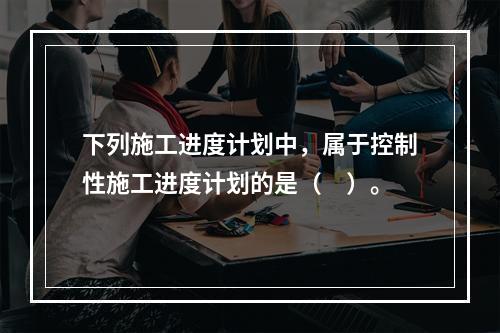 下列施工进度计划中，属于控制性施工进度计划的是（　）。